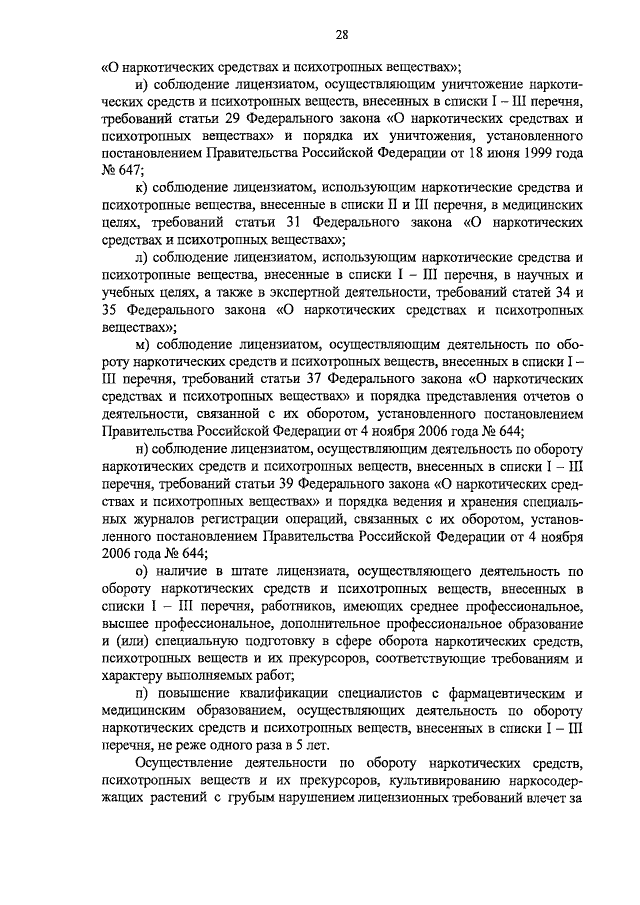 28

«О наркотических средствах и психотропных веществах»;

и) соблюдение лицензиатом, осуществляющим уничтожение наркотических средств и психотропных веществ, внесенных в списки I – III перечня, требований статьи 29 Федерального закона «О наркотических средствах и психотропных веществах» и порядка их уничтожения, установленного постановлением Правительства Российской Федерации от 18 июня 1999 года № 647;

к) соблюдение лицензиатом, использующим наркотические средства и психотропные вещества, внесенные в списки II и III перечня, в медицинских целях, требований статьи 31 Федерального закона «О наркотических средствах и психотропных веществах»;

л) соблюдение лицензиатом, использующим наркотические средства и психотропные вещества, внесенные в списки I – III перечня, в научных и учебных целях, а также в экспертной деятельности, требований статей 34 и 35 Федерального закона «О наркотических средствах и психотропных веществах»;

м) соблюдение лицензиатом, осуществляющим деятельность по обороту наркотических средств и психотропных веществ, внесенных в списки I – III перечня, требований статьи 37 Федерального закона «О наркотических средствах и психотропных веществах» и порядка представления отчетов о деятельности, связанной с их оборотом, установленного постановлением Правительства Российской Федерации от 4 ноября 2006 года № 644;

н) соблюдение лицензиатом, осуществляющим деятельность по обороту наркотических средств и психотропных веществ, внесенных в списки I – III перечня, требований статьи 39 Федерального закона «О наркотических средствах и психотропных веществах» и порядка ведения и хранения специальных журналов регистрации операций, связанных с их оборотом, установленного постановлением Правительства Российской Федерации от 4 ноября 2006 года № 644;

о) наличие в штате лицензиата, осуществляющего деятельность по обороту наркотических средств и психотропных веществ, внесенных в списки I – III перечня, работников, имеющих среднее профессиональное, высшее профессиональное, дополнительное профессиональное образование и (или) специальную подготовку в сфере оборота наркотических средств, психотропных веществ и их прекурсоров, соответствующие требованиям и характеру выполняемых работ;

п) повышение квалификации специалистов с фармацевтическим и медицинским образованием, осуществляющих деятельность по обороту наркотических средств и психотропных веществ, внесенных в списки I – III перечня, не реже одного раза в 5 лет.

Осуществление деятельности по обороту наркотических средств, психотропных веществ и их прекурсоров, культивированию наркосодержащих растений с грубым нарушением лицензионных требований влечет за